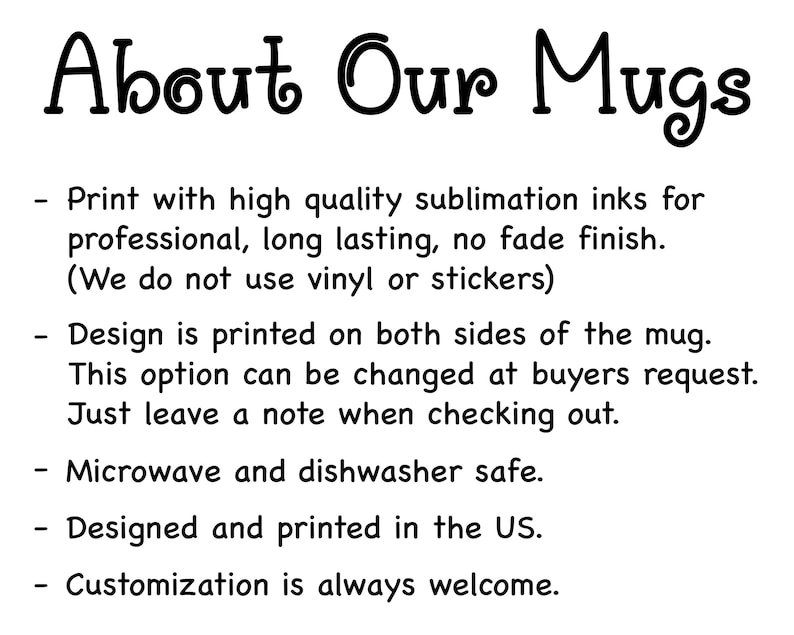 About Our Mugs

- Print with high quality sublimation inks for professional, long lasting, no fade finish. (We do not use vinyl or stickers)

- Design is printed on both sides of the mug. This option can be changed at buyers request. Just leave a note when checking out.

- Microwave and dishwasher safe.

- Designed and printed in the US.

- Customization is always welcome.